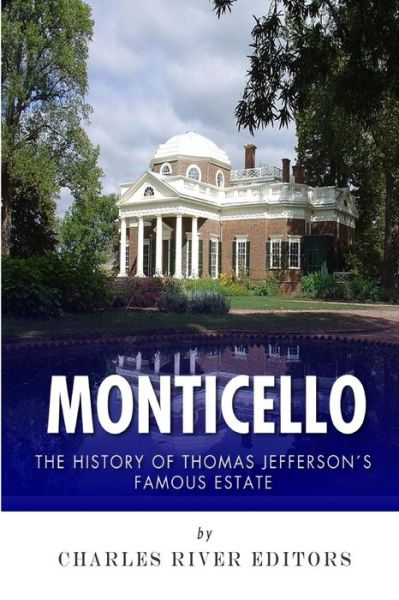 MONTICELLO

THE HISTORY OF THOMAS JEFFERSON´S FAMOUS ESTATE

by

CHARLES RIVER EDITORS